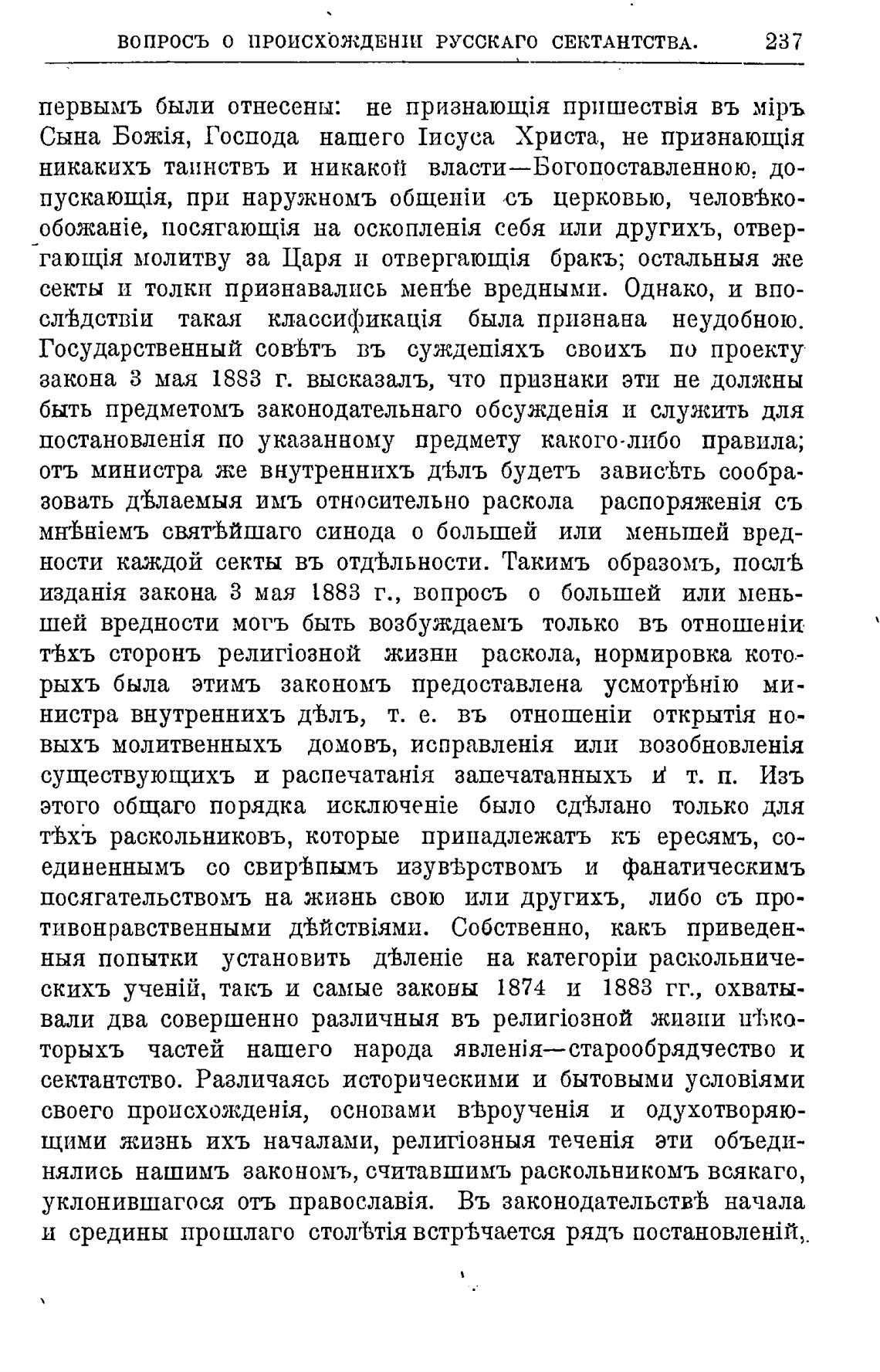 ВОПРОСЪ О ПРОИСХОЖДЕНІИ РУССКАГО СЕКТАНТСТВА. 237

первымъ были отнесены: не признающія пришествія въ міръ Сына Божія, Господа нашего Іисуса Христа, не признающія никакихъ таинствъ и никакой власти—Богопоставленною, допускающія, при наружномъ общеніи съ церковью, человѣкообожаніе, посягающія на оскопленія себя или другихъ, отвергающія молитву за Царя и отвергающія бракъ; остальныя же секты и толки признавались менѣе вредными. Однако, и впослѣдствіи такая классификація была признана неудобною. Государственный совѣтъ въ сужденіяхъ своихъ по проекту закона 3 мая 1883 г. высказалъ, что признаки эти не должны быть предметомъ законодательнаго обсужденія и служить для постановленія по указанному предмету какого-либо правила; отъ министра же внутреннихъ дѣлъ будетъ зависѣть сообразовать дѣлаемыя имъ относительно раскола распоряженія съ мнѣніемъ святѣйшаго синода о большей или меньшей вредности каждой секты въ отдѣльности. Такимъ образомъ, послѣ изданія закона 3 мая 1883 г., вопросъ о большей или меньшей вредности могъ быть возбуждаемъ только въ отношеніи тѣхъ сторонъ религіозной жизни раскола, нормировка которыхъ была этимъ закономъ предоставлена усмотрѣнію министра внутреннихъ дѣлъ, т. е. въ отношеніи открытія новыхъ молитвенныхъ домовъ, исправленія или возобновленія существующихъ и распечатанія запечатанныхъ и т. п. Изъ этого общаго порядка исключеніе было сдѣлано только для тѣхъ раскольниковъ, которые принадлежатъ къ ересямъ, соединеннымъ со свирѣпымъ изувѣрствомъ и фанатическимъ посягательствомъ на жизнь свою или другихъ, либо съ противонравственными дѣйствіями. Собственно, какъ приведенныя попытки установить дѣленіе на категоріи раскольническихъ ученій, такъ и самые законы 1874 и 1883 гг., охватывали два совершенно различныя въ религіозной жизни нѣкоторыхъ частей нашего народа явленія—старообрядчество и сектантство. Различаясь историческими и бытовыми условіями своего происхожденія, основами вѣроученія и одухотворяющими жизнь ихъ началами, религіозныя теченія эти объединялись нашимъ закономъ, считавшимъ раскольникомъ всякаго, уклонившагося отъ православія. Въ законодательствѣ начала и средины прошлаго столѣтія встрѣчается рядъ постановленій,